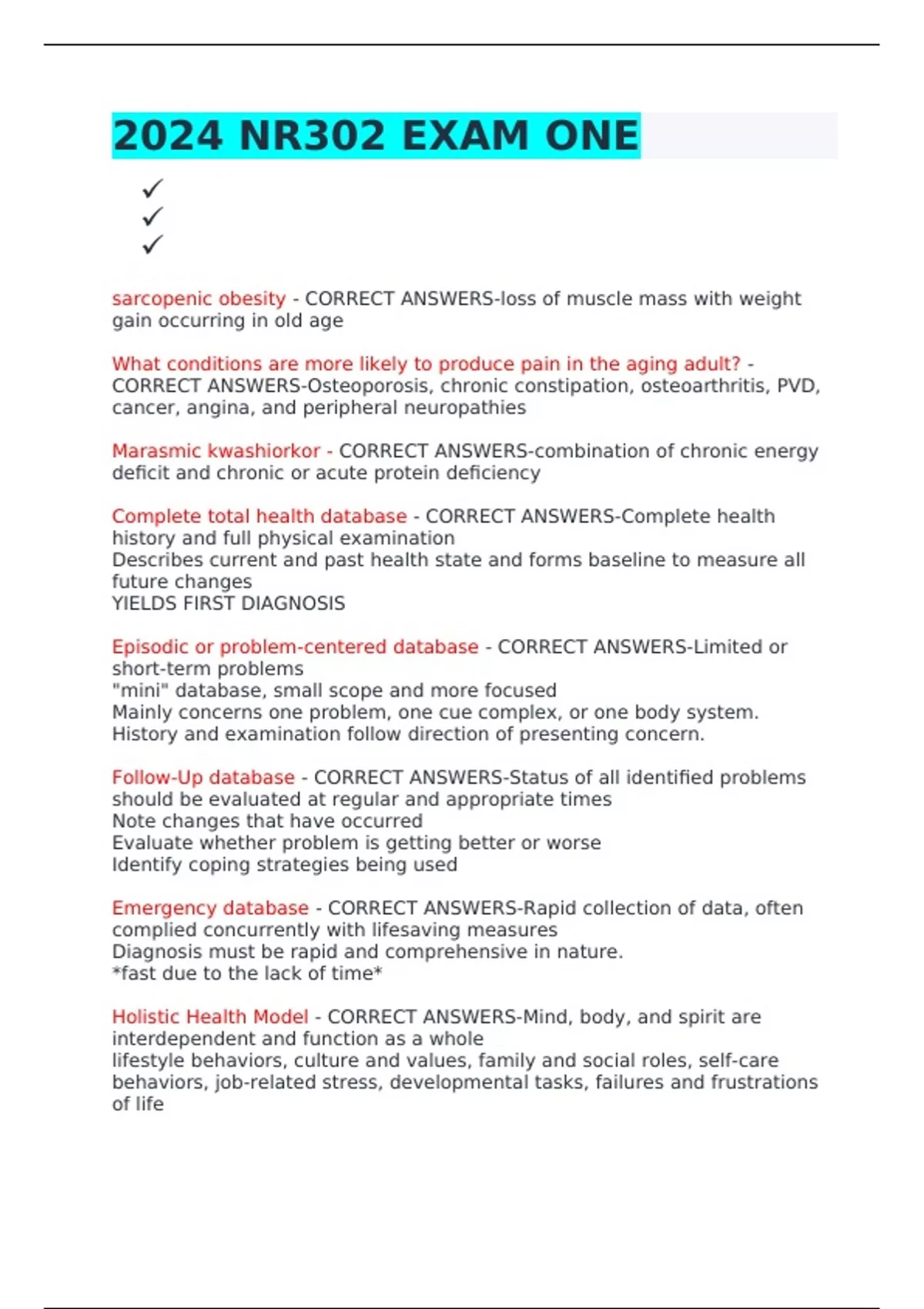 2024 NR302 EXAM ONE

✓
✓
✓

sarcopenic obesity - CORRECT ANSWERS-loss of muscle mass with weight gain occurring in old age

What conditions are more likely to produce pain in the aging adult? - CORRECT ANSWERS-Osteoporosis, chronic constipation, osteoarthritis, PVD, cancer, angina, and peripheral neuropathies

Marasmic kwashiorkor - CORRECT ANSWERS-combination of chronic energy deficit and chronic or acute protein deficiency

Complete total health database - CORRECT ANSWERS-Complete health history and full physical examination
Describes current and past health state and forms baseline to measure all future changes
YIELDS FIRST DIAGNOSIS

Episodic or problem-centered database - CORRECT ANSWERS-Limited or short-term problems
"mini" database, small scope and more focused
Mainly concerns one problem, one cue complex, or one body system.
History and examination follow direction of presenting concern.

Follow-Up database - CORRECT ANSWERS-Status of all identified problems should be evaluated at regular and appropriate times
Note changes that have occurred
Evaluate whether problem is getting better or worse
Identify coping strategies being used

Emergency database - CORRECT ANSWERS-Rapid collection of data, often complied concurrently with lifesaving measures
Diagnosis must be rapid and comprehensive in nature.
*fast due to the lack of time*

Holistic Health Model - CORRECT ANSWERS-Mind, body, and spirit are interdependent and function as a whole
lifestyle behaviors, culture and values, family and social roles, self-care behaviors, job-related stress, developmental tasks, failures and frustrations of life